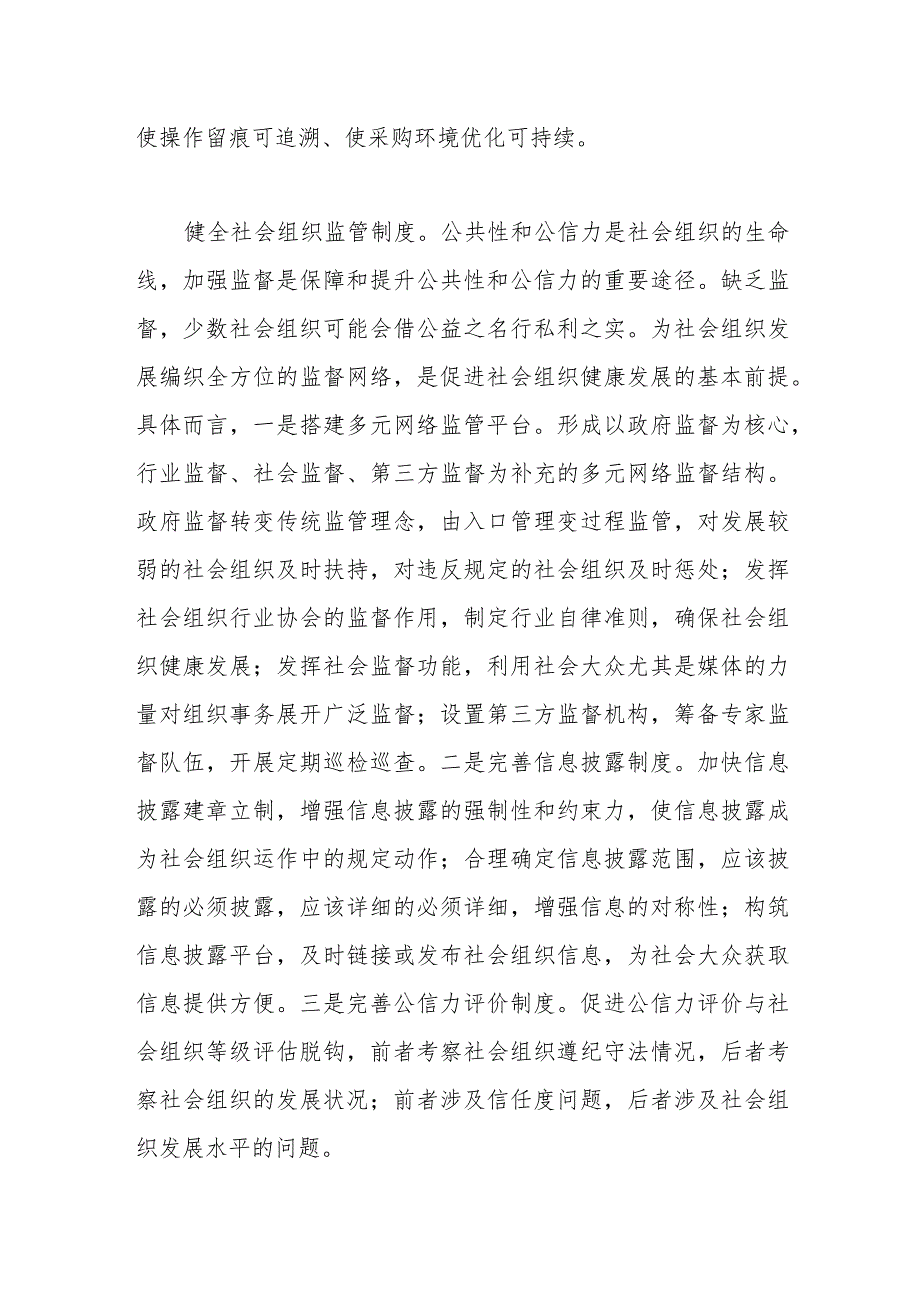 使操作留痕可追溯、使采购环境优化可持续。

健全社会组织监管制度。公共性和公信力是社会组织的生命线，加强监督是保障和提升公共性和公信力的重要途径。缺乏监督，少数社会组织可能会借公益之名行私利之实。为社会组织发展编织全方位的监督网络，是促进社会组织健康发展的基本前提。具体而言，一是搭建多元网络监管平台。形成以政府监督为核心，行业监督、社会监督、第三方监督为补充的多元网络监督结构。政府监督转变传统监管理念，由入口管理变过程监管，对发展较弱的社会组织及时扶持，对违反规定的社会组织及时惩处；发挥社会组织行业协会的监督作用，制定行业自律准则，确保社会组织健康发展；发挥社会监督功能，利用社会大众尤其是媒体的力量对组织事务展开广泛监督；设置第三方监督机构，筹备专家监督队伍，开展定期巡检巡查。二是完善信息披露制度。加快信息披露建章立制，增强信息披露的强制性和约束力，使信息披露成为社会组织运作中的规定动作；合理确定信息披露范围，应该披露的必须披露，应该详细的必须详细，增强信息的对称性；构筑信息披露平台，及时链接或发布社会组织信息，为社会大众获取信息提供方便。三是完善公信力评价制度。促进公信力评价与社会组织等级评估脱钩，前者考察社会组织遵纪守法情况，后者考察社会组织的发展状况；前者涉及信任度问题，后者涉及社会组织发展水平的问题。